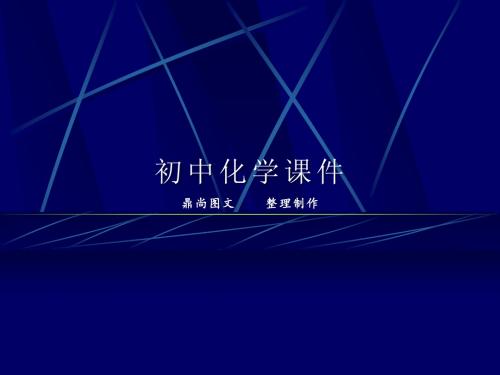 初中化学课件

鼎尚图文　　整理制作